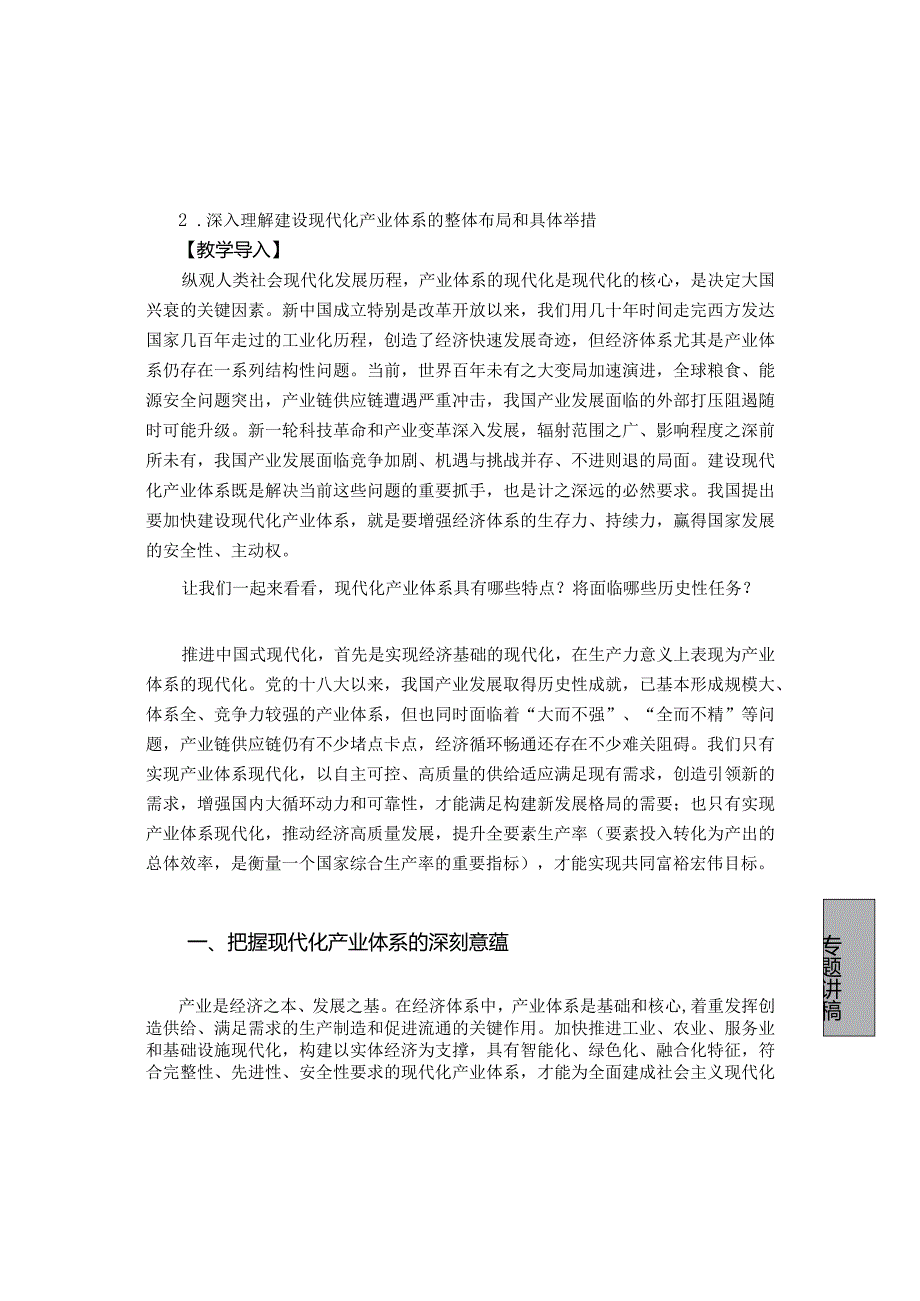 2．深入理解建设现代化产业体系的整体布局和具体举措

【教学导入】

纵观人类社会现代化发展历程，产业体系的现代化是现代化的核心，是决定大国兴衰的关键因素。新中国成立特别是改革开放以来，我们用几十年时间走完西方发达国家几百年走过的工业化历程，创造了经济快速发展奇迹，但经济体系尤其是产业体系仍存在一系列结构性问题。当前，世界百年未有之大变局加速演进，全球粮食、能源安全问题突出，产业链供应链遭遇严重冲击，我国产业发展面临的外部打压阻遏随时可能升级。新一轮科技革命和产业变革深入发展，辐射范围之广、影响程度之深前所未有，我国产业发展面临竞争加剧、机遇与挑战并存、不进则退的局面。建设现代化产业体系既是解决当前这些问题的重要抓手，也是计之深远的必然要求。我国提出要加快建设现代化产业体系，就是要增强经济体系的生存力、持续力，赢得国家发展的安全性、主动权。

让我们一起来看看，现代化产业体系具有哪些特点？将面临哪些历史性任务？

推进中国式现代化，首先是实现经济基础的现代化，在生产力意义上表现为产业体系的现代化。党的十八大以来，我国产业发展取得历史性成就，已基本形成规模大、体系全、竞争力较强的产业体系，但也同时面临着“大而不强”、“全而不精”等问题，产业链供应链仍有不少堵点卡点，经济循环畅通还存在不少难关阻碍。我们只有实现产业体系现代化，以自主可控、高质量的供给适应满足现有需求，创造引领新的需求，增强国内大循环动力和可靠性，才能满足构建新发展格局的需要；也只有实现产业体系现代化，推动经济高质量发展，提升全要素生产率（要素投入转化为产出的总体效率，是衡量一个国家综合生产率的重要指标），才能实现共同富裕宏伟目标。

一、把握现代化产业体系的深刻意蕴

专题讲稿

产业是经济之本、发展之基。在经济体系中，产业体系是基础和核心，着重发挥创造供给、满足需求的生产制造和促进流通的关键作用。加快推进工业、农业、服务业和基础设施现代化，构建以实体经济为支撑，具有智能化、绿色化、融合化特征，符合完整性、先进性、安全性要求的现代化产业体系，才能为全面建成社会主义现代化